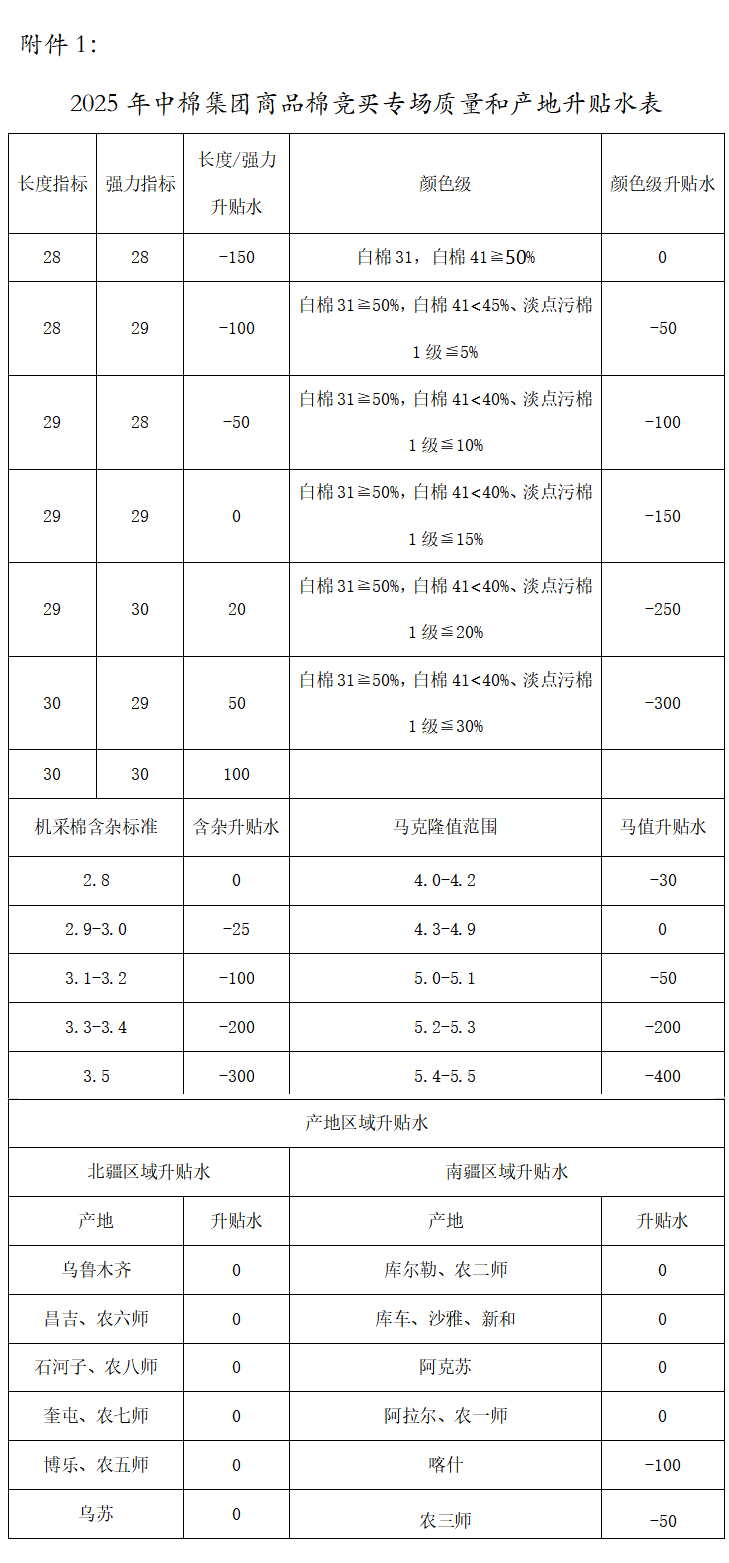 附件 1:

2025 年中棉集团商品棉竞买专场质量和产地升贴水表

| 长度指标 | 强力指标 | 长度/强力升贴水 | 颜色级 | 颜色级升贴水 |
|---|---|---|---|---|
| 28 | 28 | -150 | 白棉 31，白棉 41≧50% | 0 |
| 28 | 29 | -100 | 白棉 31≧50%，白棉 41<45%、淡点污棉 1 级≦5% | -50 |
| 29 | 28 | -50 | 白棉 31≧50%，白棉 41<40%、淡点污棉 1 级≦10% | -100 |
| 29 | 29 | 0 | 白棉 31≧50%，白棉 41<40%、淡点污棉 1 级≦15% | -150 |
| 29 | 30 | 20 | 白棉 31≧50%，白棉 41<40%、淡点污棉 1 级≦20% | -250 |
| 30 | 29 | 50 | 白棉 31≧50%，白棉 41<40%、淡点污棉 1 级≦30% | -300 |
| 30 | 30 | 100 | | |

| 机采棉含杂标准 | 含杂升贴水 | 马克隆值范围 | 马值升贴水 |
|---|---|---|---|
| 2.8 | 0 | 4.0-4.2 | -30 |
| 2.9-3.0 | -25 | 4.3-4.9 | 0 |
| 3.1-3.2 | -100 | 5.0-5.1 | -50 |
| 3.3-3.4 | -200 | 5.2-5.3 | -200 |
| 3.5 | -300 | 5.4-5.5 | -400 |

产地区域升贴水

| 北疆区域升贴水 | | 南疆区域升贴水 | |
|---|---|---|---|
| 产地 | 升贴水 | 产地 | 升贴水 |
| 乌鲁木齐 | 0 | 库尔勒、农二师 | 0 |
| 昌吉、农六师 | 0 | 库车、沙雅、新和 | 0 |
| 石河子、农八师 | 0 | 阿克苏 | 0 |
| 奎屯、农七师 | 0 | 阿拉尔、农一师 | 0 |
| 博乐、农五师 | 0 | 喀什 | -100 |
| 乌苏 | 0 | 农三师 | -50 |